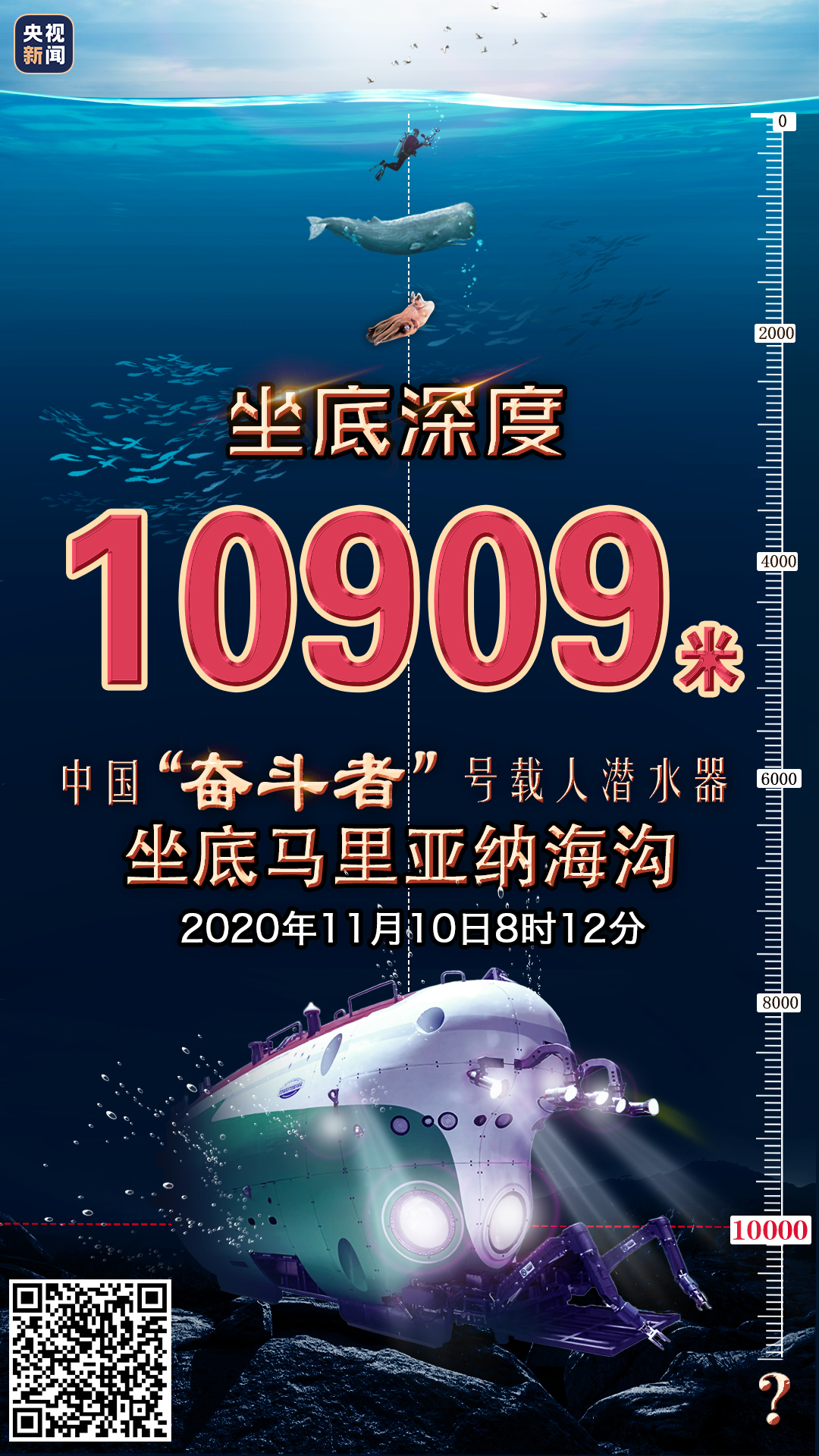 央视新闻

0

2000

坐底深度

10909米

4000

中国“奋斗者”号载人潜水器

6000

坐底马里亚纳海沟

2020年11月10日8时12分

8000

10000

?